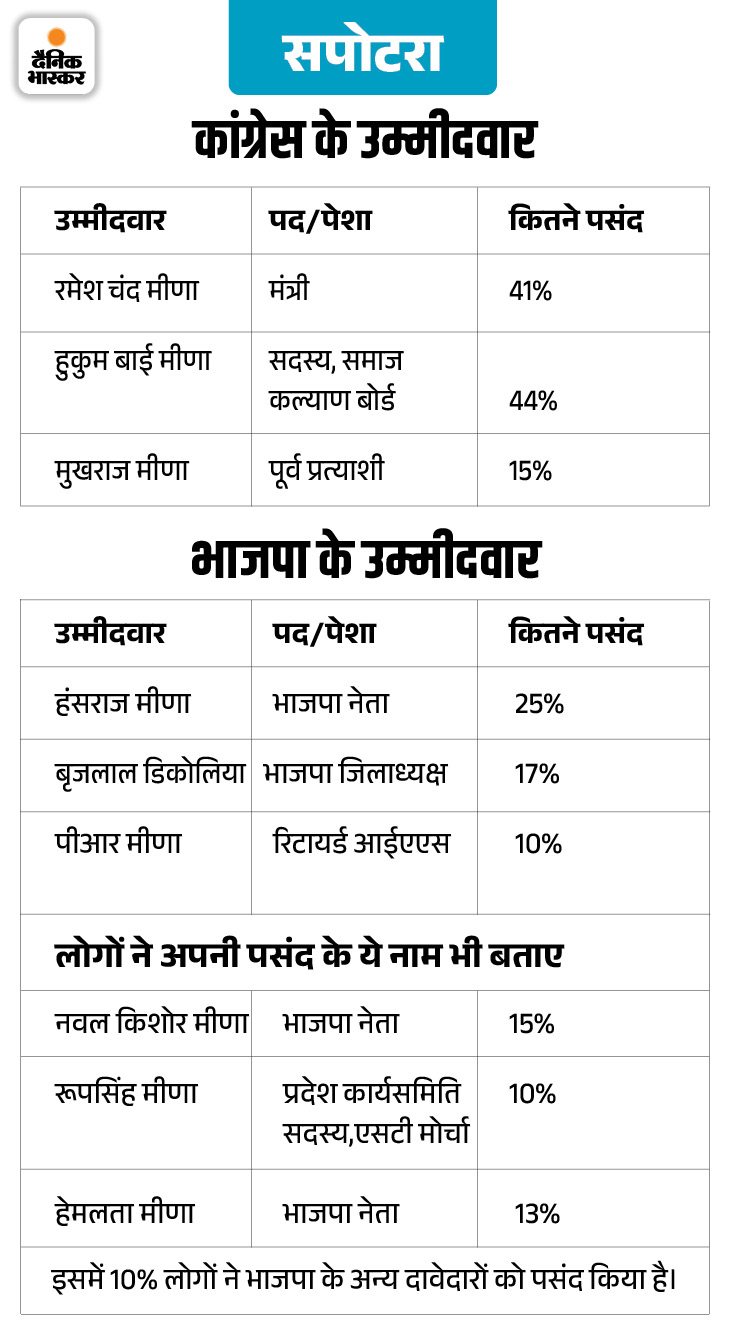 दैनिक भास्कर

सपोटरा

कांग्रेस के उम्मीदवार

| उम्मीदवार | पद/पेशा | कितने पसंद |
|---|---|---|
| रमेश चंद मीणा | मंत्री | 41% |
| हुकुम बाई मीणा | सदस्य, समाज कल्याण बोर्ड | 44% |
| मुखराज मीणा | पूर्व प्रत्याशी | 15% |

भाजपा के उम्मीदवार

| उम्मीदवार | पद/पेशा | कितने पसंद |
|---|---|---|
| हंसराज मीणा | भाजपा नेता | 25% |
| बृजलाल डिकोलिया | भाजपा जिलाध्यक्ष | 17% |
| पीआर मीणा | रिटायर्ड आईएएस | 10% |
| लोगों ने अपनी पसंद के ये नाम भी बताए | | |
| नवल किशोर मीणा | भाजपा नेता | 15% |
| रूपसिंह मीणा | प्रदेश कार्यसमिति सदस्य,एसटी मोर्चा | 10% |
| हेमलता मीणा | भाजपा नेता | 13% |

इसमें 10% लोगों ने भाजपा के अन्य दावेदारों को पसंद किया है।